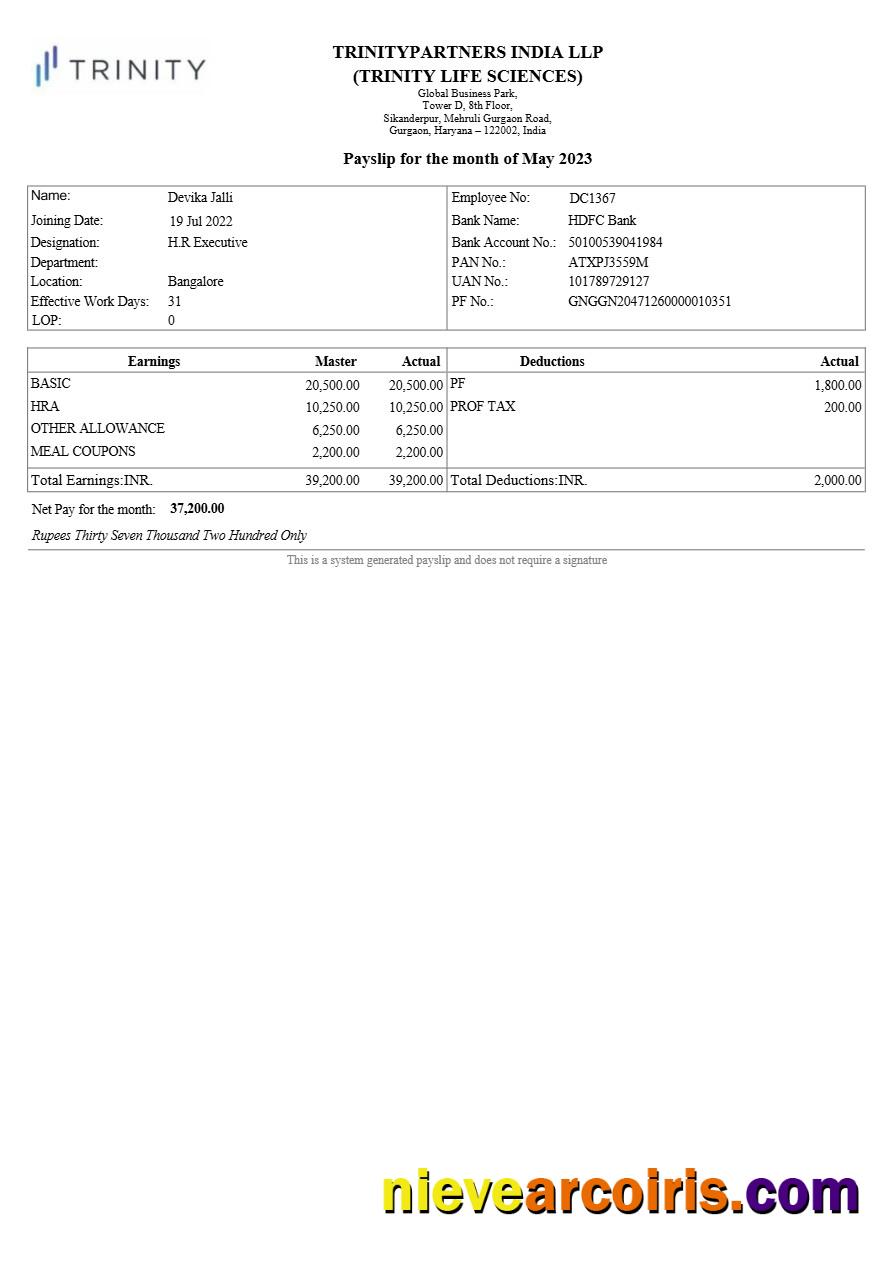 TRINITY

TRINITYPARTNERS INDIA LLP
(TRINITY LIFE SCIENCES)
Global Business Park,
Tower D, 8th Floor,
Sikanderpur, Mehruli Gurgaon Road,
Gurgaon, Haryana – 122002, India

Payslip for the month of May 2023

| | | | |
|---|---|---|---|
| Name: | Devika Jalli | Employee No: | DC1367 |
| Joining Date: | 19 Jul 2022 | Bank Name: | HDFC Bank |
| Designation: | H.R Executive | Bank Account No.: | 50100539041984 |
| Department: | | PAN No.: | ATXPJ3559M |
| Location: | Bangalore | UAN No.: | 101789729127 |
| Effective Work Days: | 31 | PF No.: | GNGGN20471260000010351 |
| LOP: | 0 | | |

| Earnings | Master | Actual | Deductions | Actual |
|---|---|---|---|---|
| BASIC | 20,500.00 | 20,500.00 | PF | 1,800.00 |
| HRA | 10,250.00 | 10,250.00 | PROF TAX | 200.00 |
| OTHER ALLOWANCE | 6,250.00 | 6,250.00 | | |
| MEAL COUPONS | 2,200.00 | 2,200.00 | | |
| Total Earnings:INR. | 39,200.00 | 39,200.00 | Total Deductions:INR. | 2,000.00 |

Net Pay for the month: 37,200.00

Rupees Thirty Seven Thousand Two Hundred Only

This is a system generated payslip and does not require a signature

nievearcoiris.com